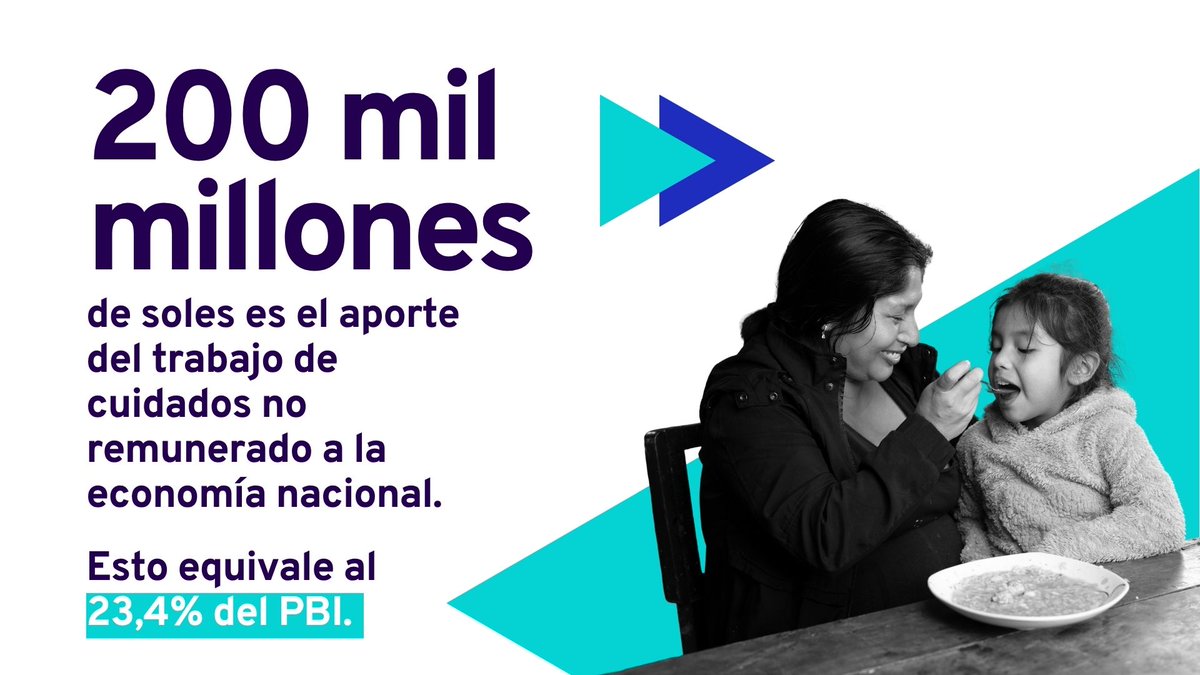 200 mil millones

de soles es el aporte del trabajo de cuidados no remunerado a la economía nacional.

Esto equivale al 23,4% del PBI.